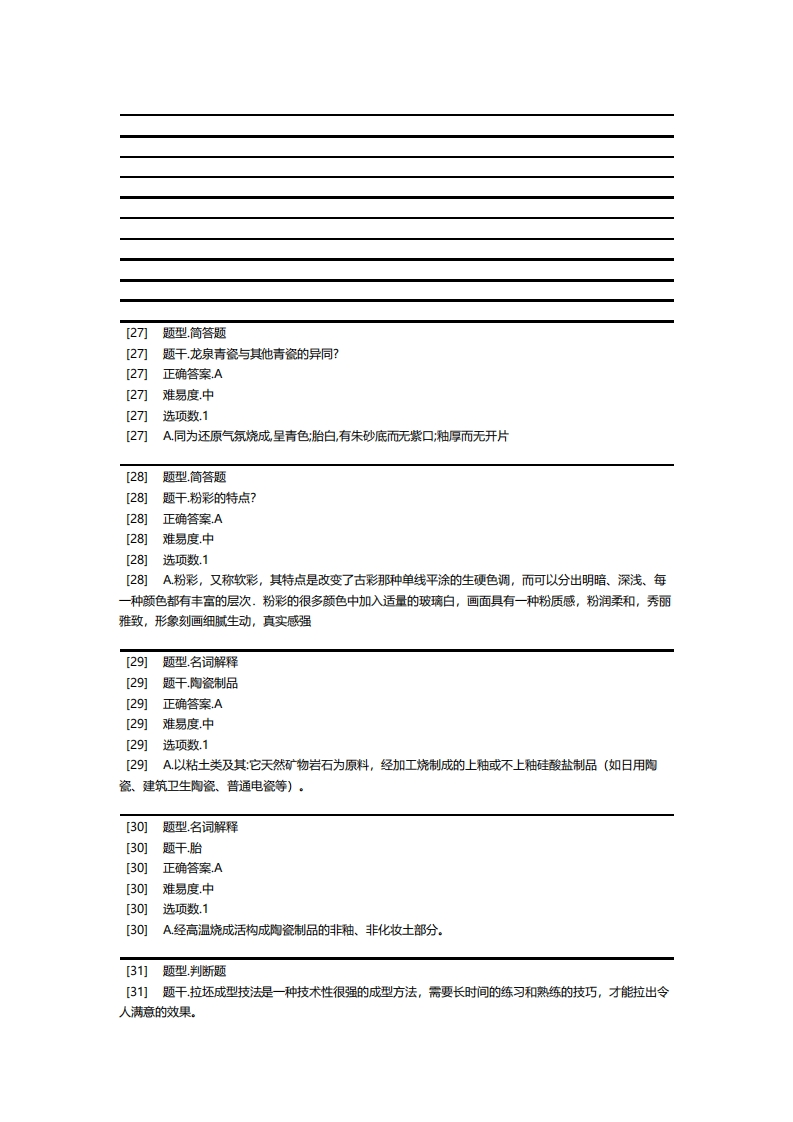 [27] 题型.简答题
[27] 题干.龙泉青瓷与其他青瓷的异同?
[27] 正确答案.A
[27] 难易度.中
[27] 选项数.1
[27] A.同为还原气氛烧成,呈青色;胎白,有朱砂底而无紫口;釉厚而无开片

[28] 题型.简答题
[28] 题干.粉彩的特点?
[28] 正确答案.A
[28] 难易度.中
[28] 选项数.1
[28] A.粉彩，又称软彩，其特点是改变了古彩那种单线平涂的生硬色调，而可以分出明暗、深浅、每一种颜色都有丰富的层次．粉彩的很多颜色中加入适量的玻璃白，画面具有一种粉质感，粉润柔和，秀丽雅致，形象刻画细腻生动，真实感强

[29] 题型.名词解释
[29] 题干.陶瓷制品
[29] 正确答案.A
[29] 难易度.中
[29] 选项数.1
[29] A.以粘土类及其:它天然矿物岩石为原料，经加工烧制成的上釉或不上釉硅酸盐制品（如日用陶瓷、建筑卫生陶瓷、普通电瓷等）。

[30] 题型.名词解释
[30] 题干.胎
[30] 正确答案.A
[30] 难易度.中
[30] 选项数.1
[30] A.经高温烧成活构成陶瓷制品的非釉、非化妆土部分。

[31] 题型.判断题
[31] 题干.拉坯成型技法是一种技术性很强的成型方法，需要长时间的练习和熟练的技巧，才能拉出令人满意的效果。